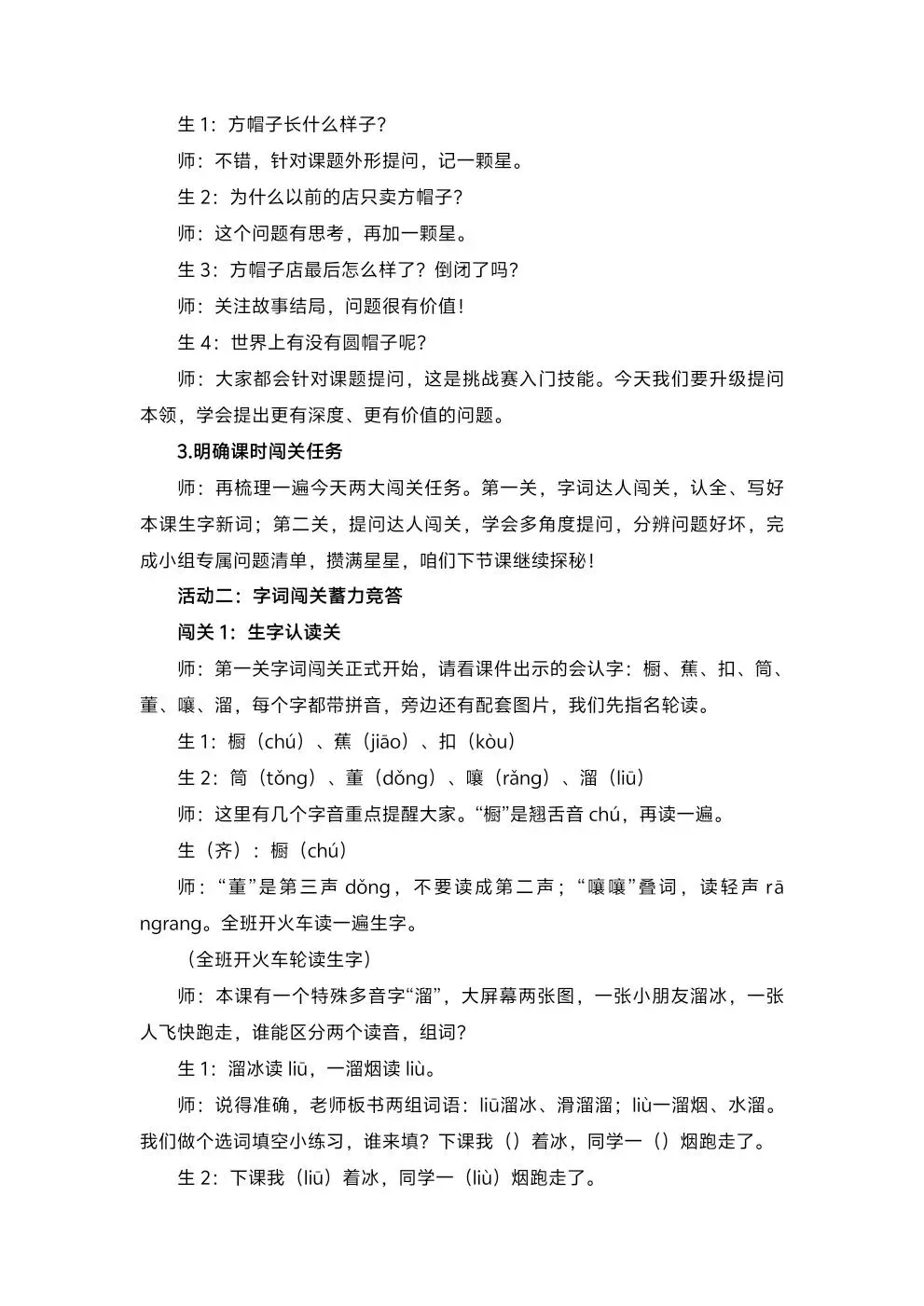 生 1：方帽子长什么样子？

师：不错，针对课题外形提问，记一颗星。

生 2：为什么以前的店只卖方帽子？

师：这个问题有思考，再加一颗星。

生 3：方帽子店最后怎么样了？倒闭了吗？

师：关注故事结局，问题很有价值！

生 4：世界上有没有圆帽子呢？

师：大家都会针对课题提问，这是挑战赛入门技能。今天我们要升级提问本领，学会提出更有深度、更有价值的问题。

3.明确课时闯关任务

师：再梳理一遍今天两大闯关任务。第一关，字词达人闯关，认全、写好本课生字新词；第二关，提问达人闯关，学会多角度提问，分辨问题好坏，完成小组专属问题清单，攒满星星，咱们下节课继续探秘！

活动二：字词闯关蓄力竞答

闯关 1：生字认读关

师：第一关字词闯关正式开始，请看课件出示的会认字：橱、蕉、扣、筒、董、嚷、溜，每个字都带拼音，旁边还有配套图片，我们先指名轮读。

生 1：橱（chú）、蕉（jiāo）、扣（kòu）

生 2：筒（tǒng）、董（dǒng）、嚷（rǎng）、溜（liū）

师：这里有几个字音重点提醒大家。“橱”是翘舌音 chú，再读一遍。

生（齐）：橱（chú）

师：“董”是第三声 dǒng，不要读成第二声；“嚷嚷”叠词，读轻声 rāngrang。全班开火车读一遍生字。

（全班开火车轮读生字）

师：本课有一个特殊多音字“溜”，大屏幕两张图，一张小朋友溜冰，一张人飞快跑走，谁能区分两个读音，组词？

生 1：溜冰读 liū，一溜烟读 liù。

师：说得准确，老师板书两组词语：liū溜冰、滑溜溜；liù一溜烟、水溜。我们做个选词填空小练习，谁来填？下课我（）着冰，同学一（）烟跑走了。

生 2：下课我（liū）着冰，同学一（liù）烟跑走了。